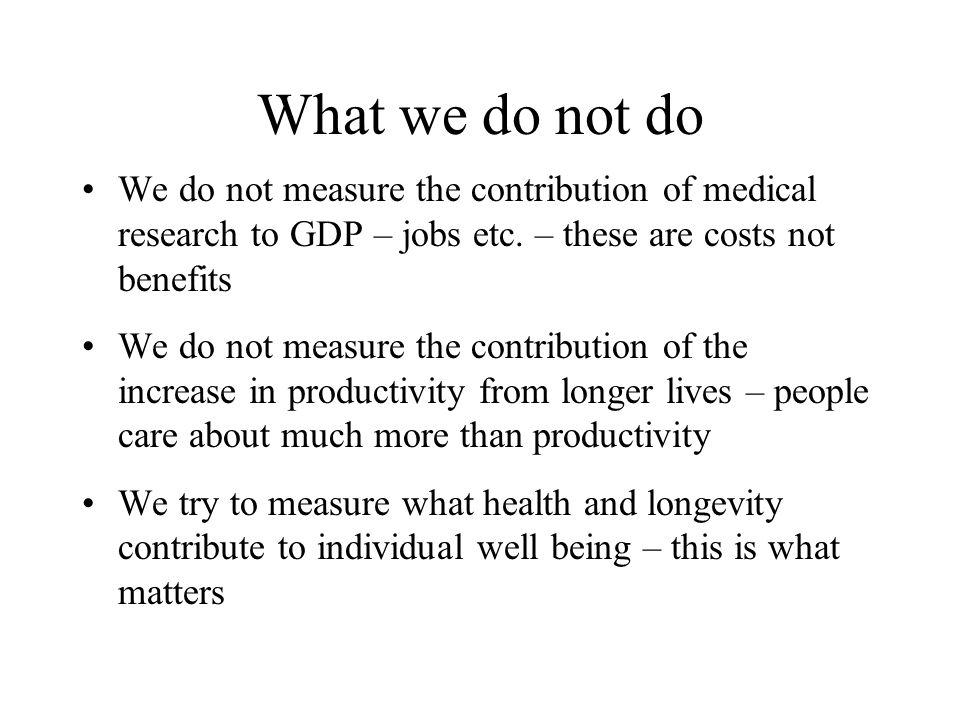 What we do not do

• We do not measure the contribution of medical research to GDP – jobs etc. – these are costs not benefits

• We do not measure the contribution of the increase in productivity from longer lives – people care about much more than productivity

• We try to measure what health and longevity contribute to individual well being – this is what matters